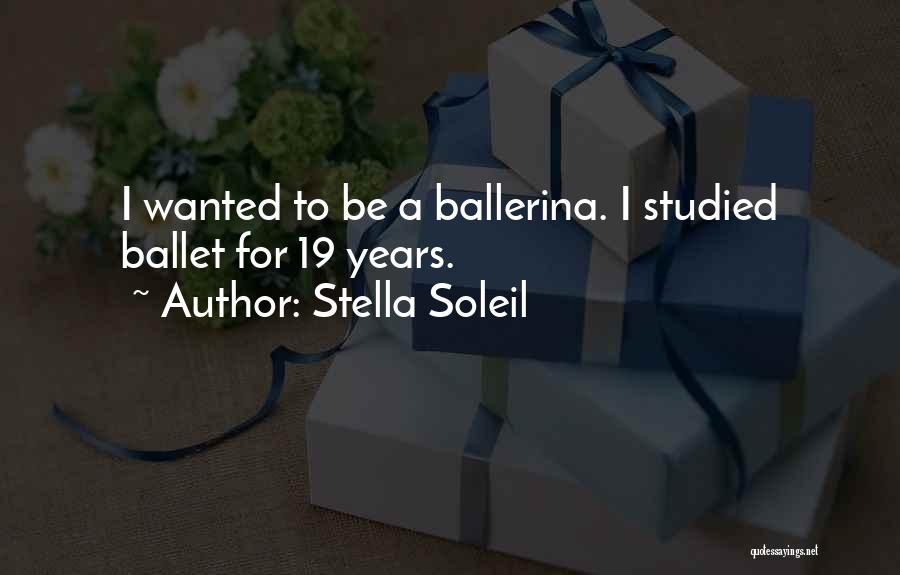 I wanted to be a ballerina. I studied ballet for 19 years.
~ Author: Stella Soleil

quotessayings.net